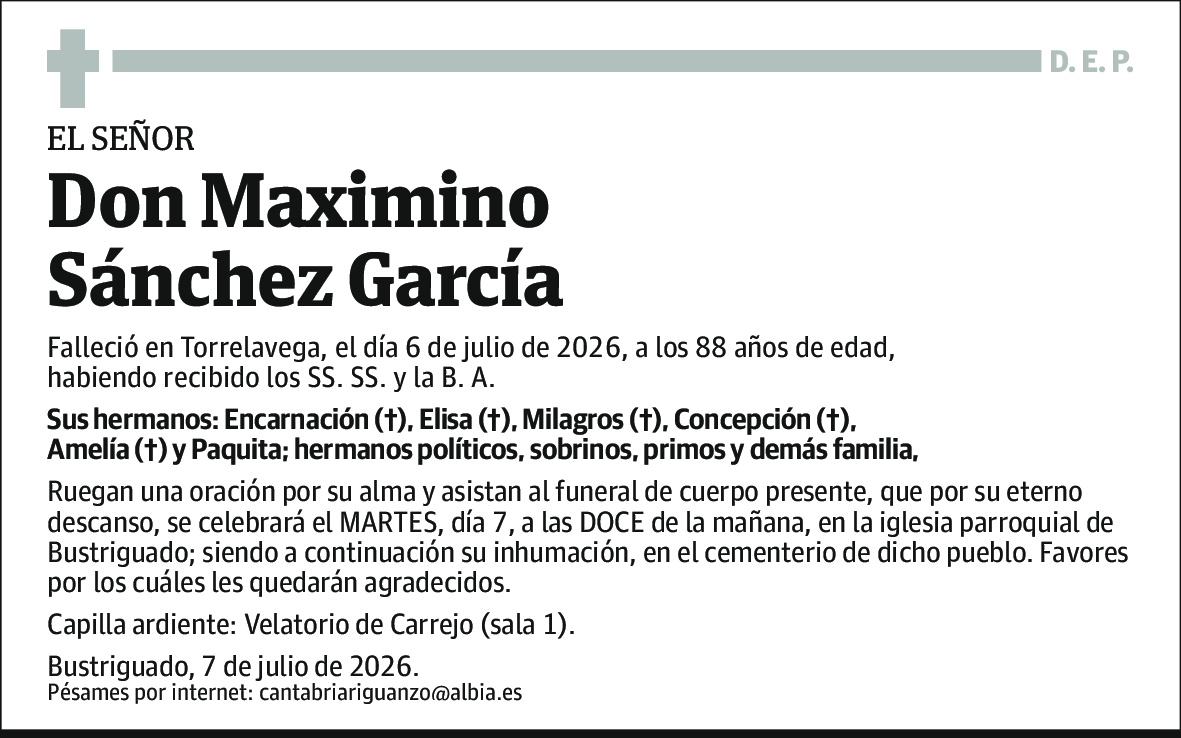 D. E. P.

EL SEÑOR

Don Maximino Sánchez García

Falleció en Torrelavega, el día 6 de julio de 2026, a los 88 años de edad, habiendo recibido los SS. SS. y la B. A.

Sus hermanos: Encarnación (†), Elisa (†), Milagros (†), Concepción (†), Amelía (†) y Paquita; hermanos políticos, sobrinos, primos y demás familia,

Ruegan una oración por su alma y asistan al funeral de cuerpo presente, que por su eterno descanso, se celebrará el MARTES, día 7, a las DOCE de la mañana, en la iglesia parroquial de Bustriguado; siendo a continuación su inhumación, en el cementerio de dicho pueblo. Favores por los cuáles les quedarán agradecidos.

Capilla ardiente: Velatorio de Carrejo (sala 1).

Bustriguado, 7 de julio de 2026.
Pésames por internet: cantabriariguanzo@albia.es